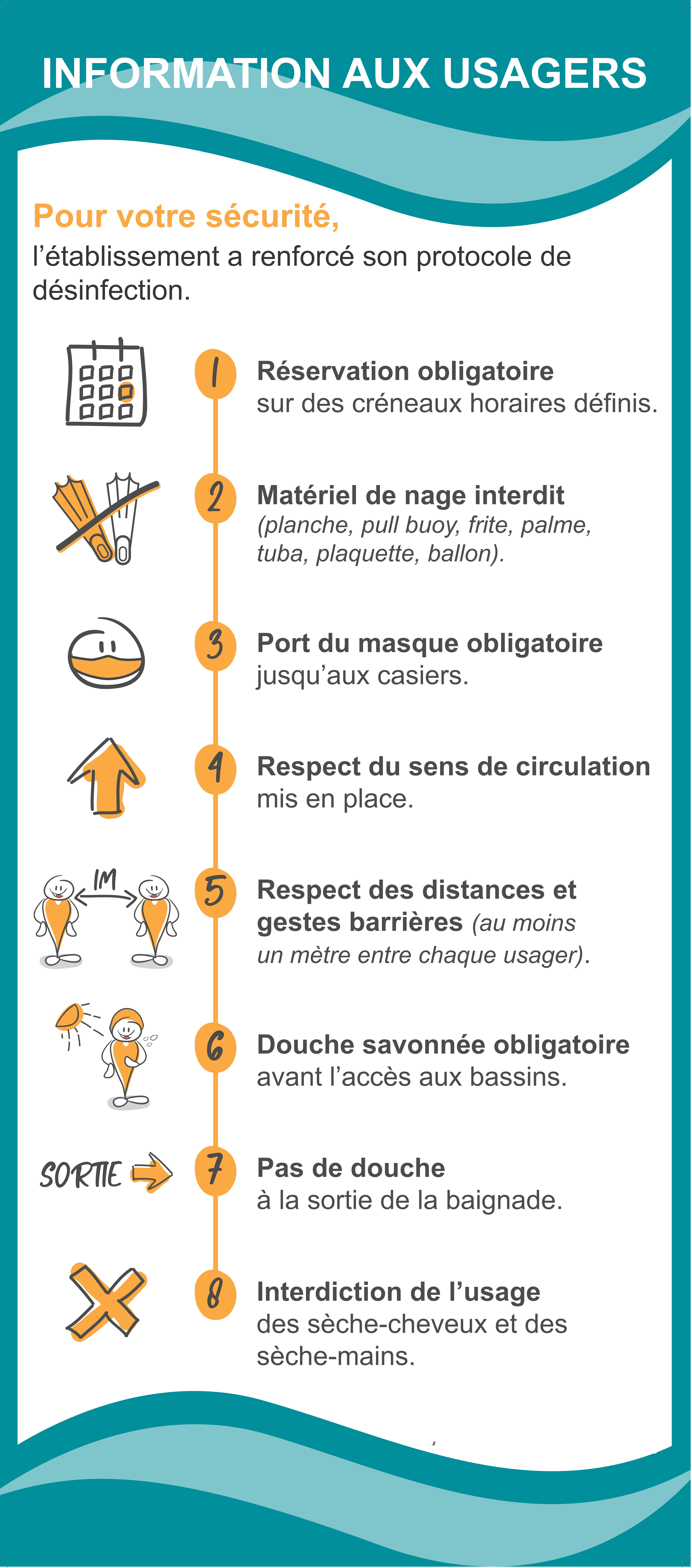 INFORMATION AUX USAGERS

Pour votre sécurité,
l'établissement a renforcé son protocole de désinfection.

1 Réservation obligatoire sur des créneaux horaires définis.

2 Matériel de nage interdit (planche, pull buoy, frite, palme, tuba, plaquette, ballon).

3 Port du masque obligatoire jusqu'aux casiers.

4 Respect du sens de circulation mis en place.

1M

5 Respect des distances et gestes barrières (au moins un mètre entre chaque usager).

6 Douche savonnée obligatoire avant l'accès aux bassins.

SORTIE

7 Pas de douche à la sortie de la baignade.

8 Interdiction de l'usage des sèche-cheveux et des sèche-mains.